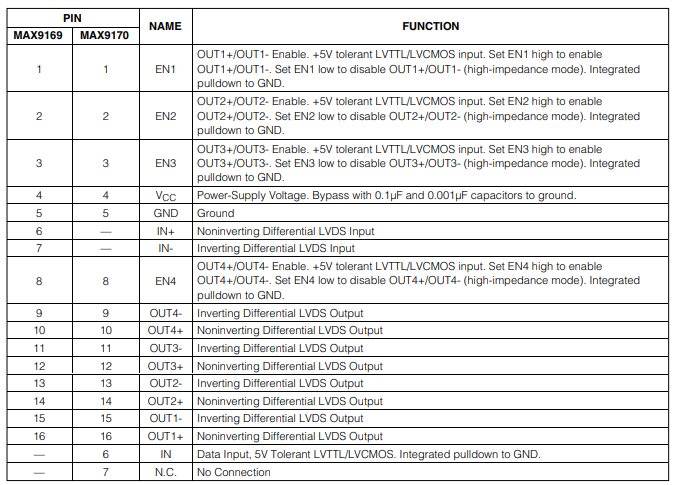 | PIN MAX9169 | PIN MAX9170 | NAME | FUNCTION |
|---|---|---|---|
| 1 | 1 | EN1 | OUT1+/OUT1- Enable. +5V tolerant LVTTL/LVCMOS input. Set EN1 high to enable OUT1+/OUT1-. Set EN1 low to disable OUT1+/OUT1- (high-impedance mode). Integrated pulldown to GND. |
| 2 | 2 | EN2 | OUT2+/OUT2- Enable. +5V tolerant LVTTL/LVCMOS input. Set EN2 high to enable OUT2+/OUT2-. Set EN2 low to disable OUT2+/OUT2- (high-impedance mode). Integrated pulldown to GND. |
| 3 | 3 | EN3 | OUT3+/OUT3- Enable. +5V tolerant LVTTL/LVCMOS input. Set EN3 high to enable OUT3+/OUT3-. Set EN3 low to disable OUT3+/OUT3- (high-impedance mode). Integrated pulldown to GND. |
| 4 | 4 | $V_{CC}$ | Power-Supply Voltage. Bypass with 0.1µF and 0.001µF capacitors to ground. |
| 5 | 5 | GND | Ground |
| 6 | — | IN+ | Noninverting Differential LVDS Input |
| 7 | — | IN- | Inverting Differential LVDS Input |
| 8 | 8 | EN4 | OUT4+/OUT4- Enable. +5V tolerant LVTTL/LVCMOS input. Set EN4 high to enable OUT4+/OUT4-. Set EN4 low to disable OUT4+/OUT4- (high-impedance mode). Integrated pulldown to GND. |
| 9 | 9 | OUT4- | Inverting Differential LVDS Output |
| 10 | 10 | OUT4+ | Noninverting Differential LVDS Output |
| 11 | 11 | OUT3- | Inverting Differential LVDS Output |
| 12 | 12 | OUT3+ | Noninverting Differential LVDS Output |
| 13 | 13 | OUT2- | Inverting Differential LVDS Output |
| 14 | 14 | OUT2+ | Noninverting Differential LVDS Output |
| 15 | 15 | OUT1- | Inverting Differential LVDS Output |
| 16 | 16 | OUT1+ | Noninverting Differential LVDS Output |
| — | 6 | IN | Data Input, 5V Tolerant LVTTL/LVCMOS. Integrated pulldown to GND. |
| — | 7 | N.C. | No Connection |